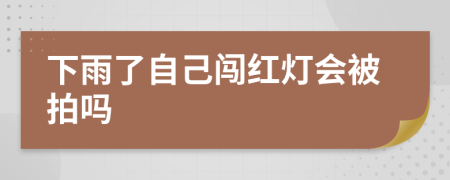 下雨了自己闯红灯会被拍吗